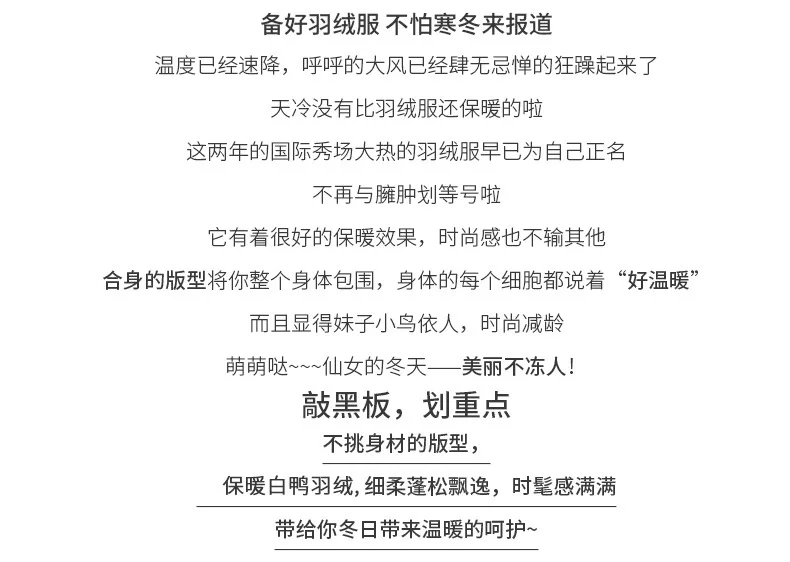 备好羽绒服 不怕寒冬来报道

温度已经速降，呼呼的大风已经肆无忌惮的狂躁起来了

天冷没有比羽绒服还保暖的啦

这两年的国际秀场大热的羽绒服早已为自己正名

不再与臃肿划等号啦

它有着很好的保暖效果，时尚感也不输其他

合身的版型将你整个身体包围，身体的每个细胞都说着“好温暖”

而且显得妹子小鸟依人，时尚减龄

萌萌哒~~~仙女的冬天——美丽不冻人!

敲黑板，划重点

不挑身材的版型，

保暖白鸭羽绒,细柔蓬松飘逸，时髦感满满

带给你冬日带来温暖的呵护~